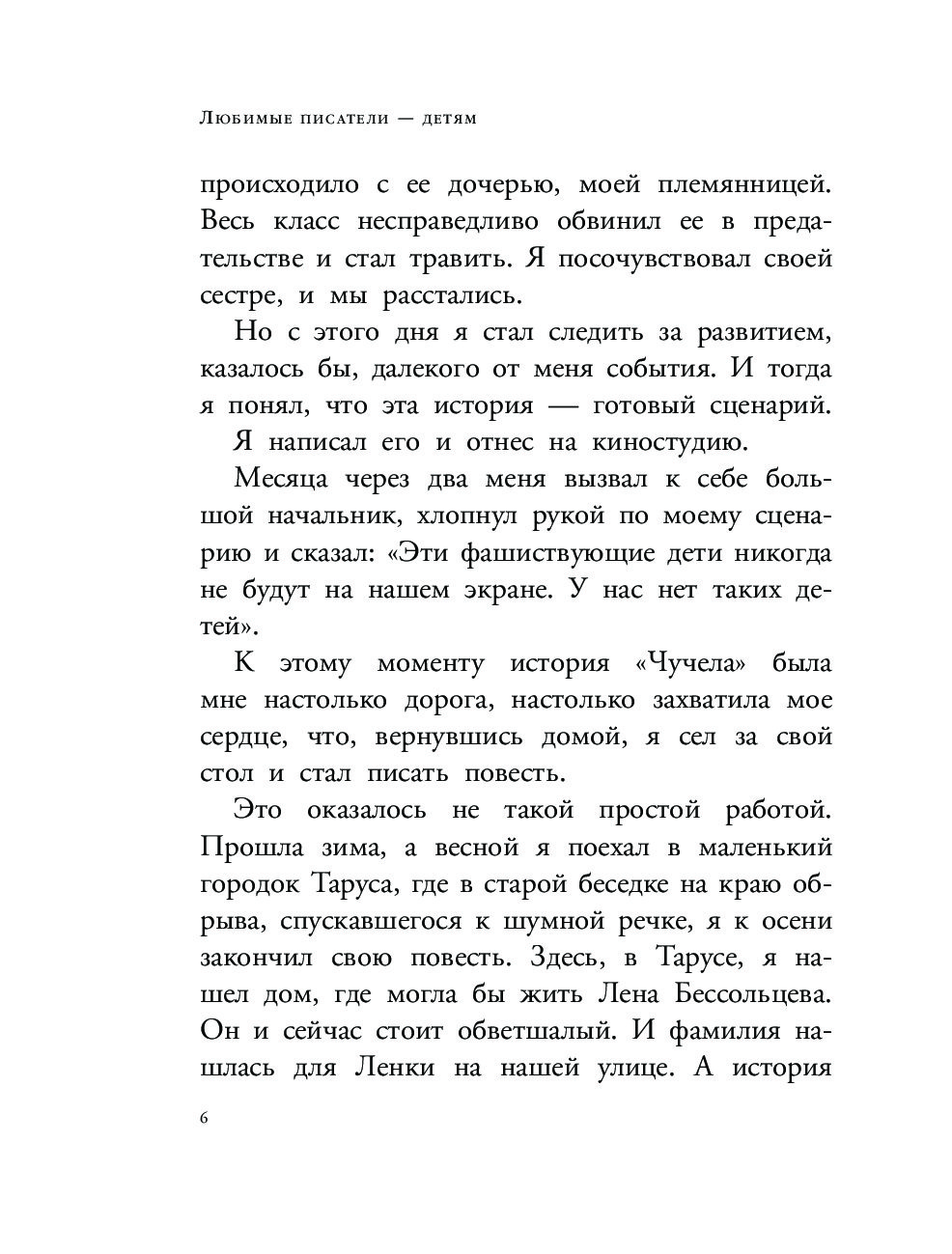 Любимые писатели — детям

происходило с ее дочерью, моей племянницей. Весь класс несправедливо обвинил ее в предательстве и стал травить. Я посочувствовал своей сестре, и мы расстались.

Но с этого дня я стал следить за развитием, казалось бы, далекого от меня события. И тогда я понял, что эта история — готовый сценарий.

Я написал его и отнес на киностудию.

Месяца через два меня вызвал к себе большой начальник, хлопнул рукой по моему сценарию и сказал: «Эти фашиствующие дети никогда не будут на нашем экране. У нас нет таких детей».

К этому моменту история «Чучела» была мне настолько дорога, настолько захватила мое сердце, что, вернувшись домой, я сел за свой стол и стал писать повесть.

Это оказалось не такой простой работой. Прошла зима, а весной я поехал в маленький городок Таруса, где в старой беседке на краю обрыва, спускавшегося к шумной речке, я к осени закончил свою повесть. Здесь, в Тарусе, я нашел дом, где могла бы жить Лена Бессольцева. Он и сейчас стоит обветшалый. И фамилия нашлась для Ленки на нашей улице. А история

6